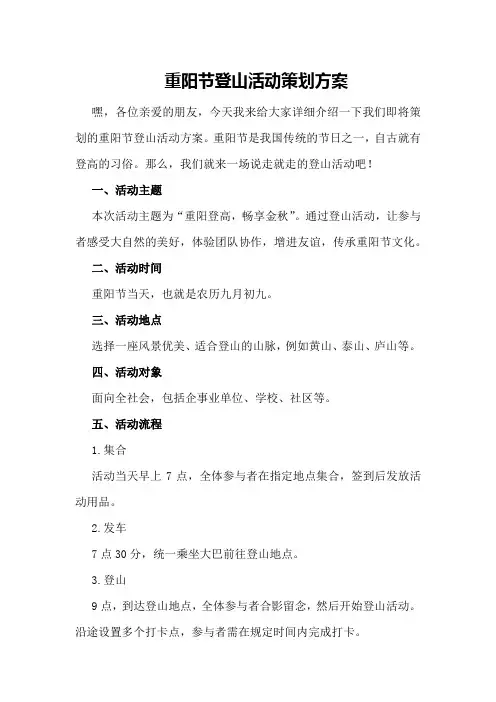 重阳节登山活动策划方案

嘿，各位亲爱的朋友，今天我来给大家详细介绍一下我们即将策划的重阳节登山活动方案。重阳节是我国传统的节日之一，自古就有登高的习俗。那么，我们就来一场说走就走的登山活动吧！

一、活动主题

本次活动主题为“重阳登高，畅享金秋”。通过登山活动，让参与者感受大自然的美好，体验团队协作，增进友谊，传承重阳节文化。

二、活动时间

重阳节当天，也就是农历九月初九。

三、活动地点

选择一座风景优美、适合登山的山脉，例如黄山、泰山、庐山等。

四、活动对象

面向全社会，包括企事业单位、学校、社区等。

五、活动流程

1.集合

活动当天早上 7 点，全体参与者在指定地点集合，签到后发放活动用品。

2.发车

7 点 30 分，统一乘坐大巴前往登山地点。

3.登山

9 点，到达登山地点，全体参与者合影留念，然后开始登山活动。沿途设置多个打卡点，参与者需在规定时间内完成打卡。